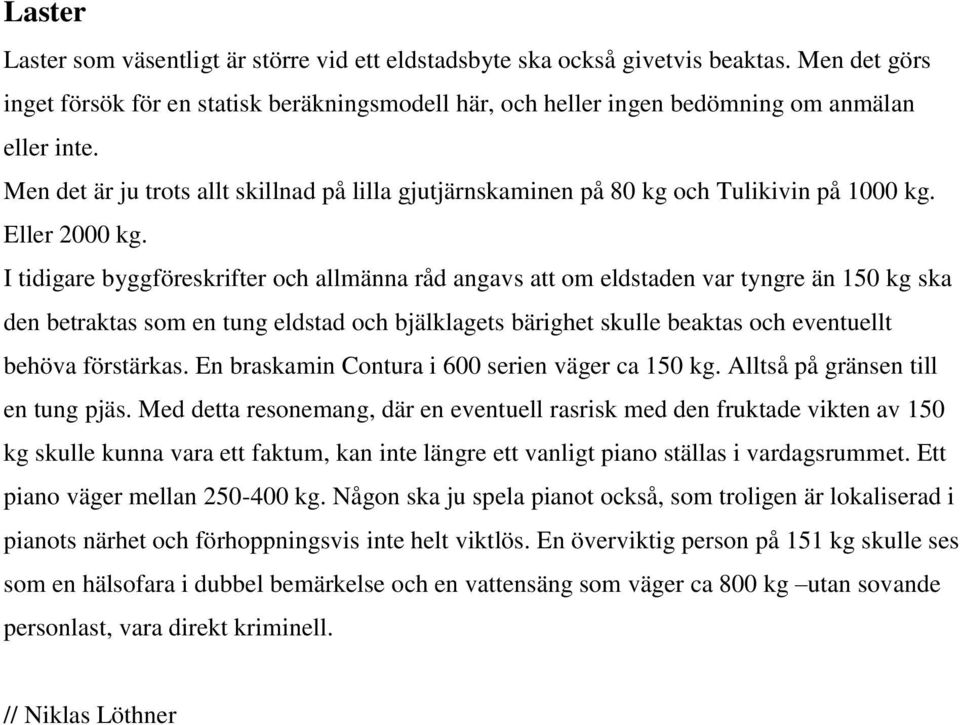 Laster

Laster som väsentligt är större vid ett eldstadsbyte ska också givetvis beaktas. Men det görs inget försök för en statisk beräkningsmodell här, och heller ingen bedömning om anmälan eller inte.

Men det är ju trots allt skillnad på lilla gjutjärnskaminen på 80 kg och Tulikivin på 1000 kg. Eller 2000 kg.

I tidigare byggföreskrifter och allmänna råd angavs att om eldstaden var tyngre än 150 kg ska den betraktas som en tung eldstad och bjälklagets bärighet skulle beaktas och eventuellt behöva förstärkas. En braskamin Contura i 600 serien väger ca 150 kg. Alltså på gränsen till en tung pjäs. Med detta resonemang, där en eventuell rasrisk med den fruktade vikten av 150 kg skulle kunna vara ett faktum, kan inte längre ett vanligt piano ställas i vardagsrummet. Ett piano väger mellan 250-400 kg. Någon ska ju spela pianot också, som troligen är lokaliserad i pianots närhet och förhoppningsvis inte helt viktlös. En överviktig person på 151 kg skulle ses som en hälsofara i dubbel bemärkelse och en vattensäng som väger ca 800 kg –utan sovande personlast, vara direkt kriminell.

// Niklas Löthner